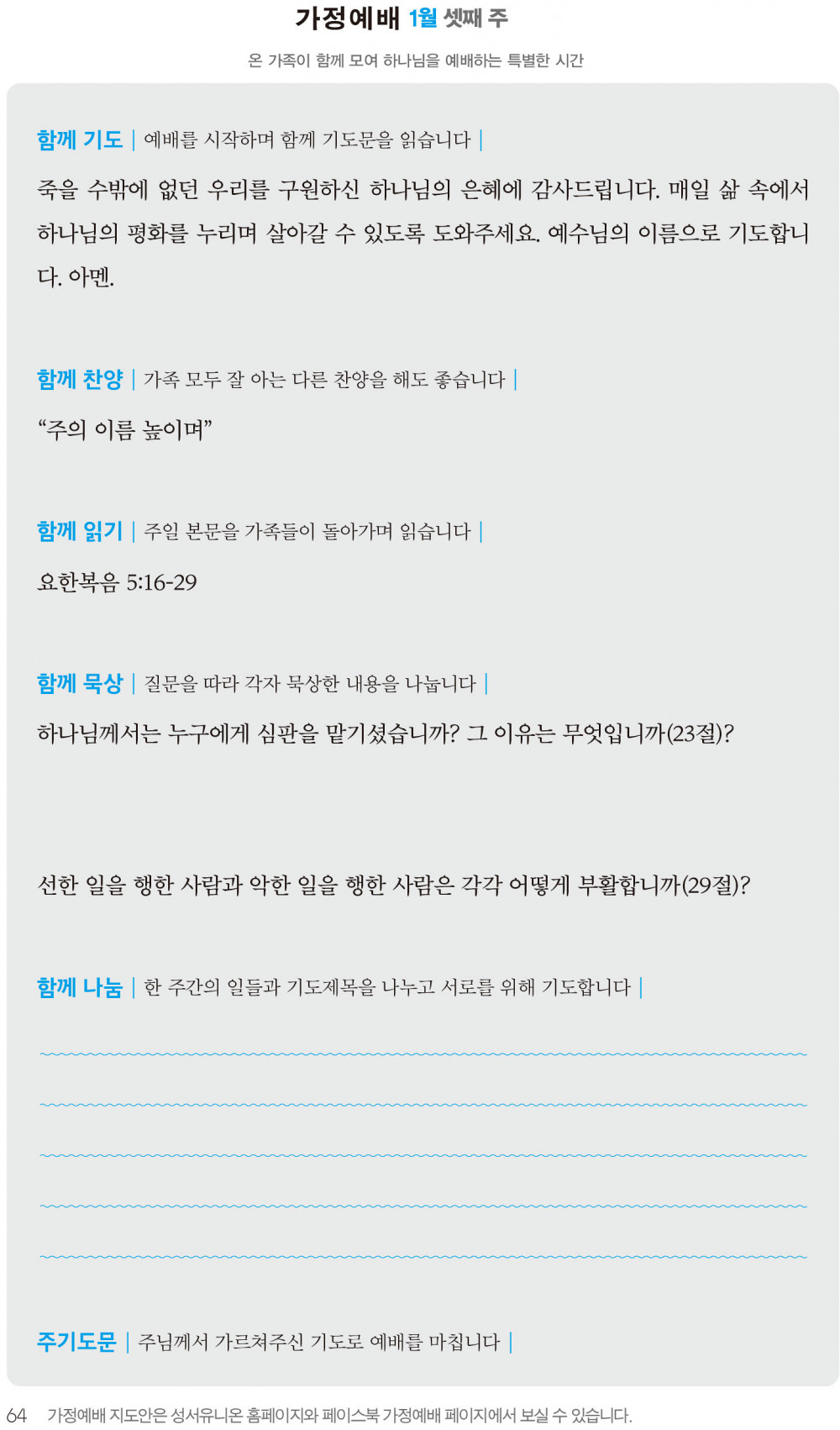 가정예배 1월 셋째 주

온 가족이 함께 모여 하나님을 예배하는 특별한 시간

함께 기도 | 예배를 시작하며 함께 기도문을 읽습니다 |

죽을 수밖에 없던 우리를 구원하신 하나님의 은혜에 감사드립니다. 매일 삶 속에서 하나님의 평화를 누리며 살아갈 수 있도록 도와주세요. 예수님의 이름으로 기도합니다. 아멘.

함께 찬양 | 가족 모두 잘 아는 다른 찬양을 해도 좋습니다 |

“주의 이름 높이며”

함께 읽기 | 주일 본문을 가족들이 돌아가며 읽습니다 |

요한복음 5:16-29

함께 묵상 | 질문을 따라 각자 묵상한 내용을 나눕니다 |

하나님께서는 누구에게 심판을 맡기셨습니까? 그 이유는 무엇입니까(23절)?

선한 일을 행한 사람과 악한 일을 행한 사람은 각각 어떻게 부활합니까(29절)?

함께 나눔 | 한 주간의 일들과 기도제목을 나누고 서로를 위해 기도합니다 |

주기도문 | 주님께서 가르쳐주신 기도로 예배를 마칩니다 |

64 가정예배 지도안은 성서유니온 홈페이지와 페이스북 가정예배 페이지에서 보실 수 있습니다.